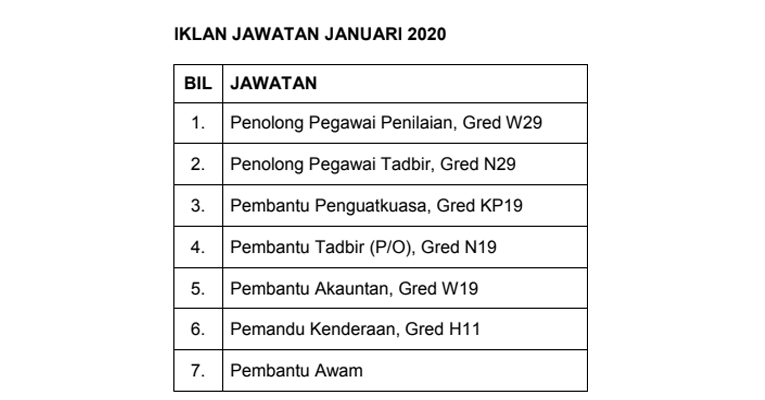 IKLAN JAWATAN JANUARI 2020

| BIL | JAWATAN |
|---|---|
| 1. | Penolong Pegawai Penilaian, Gred W29 |
| 2. | Penolong Pegawai Tadbir, Gred N29 |
| 3. | Pembantu Penguatkuasa, Gred KP19 |
| 4. | Pembantu Tadbir (P/O), Gred N19 |
| 5. | Pembantu Akauntan, Gred W19 |
| 6. | Pemandu Kenderaan, Gred H11 |
| 7. | Pembantu Awam |